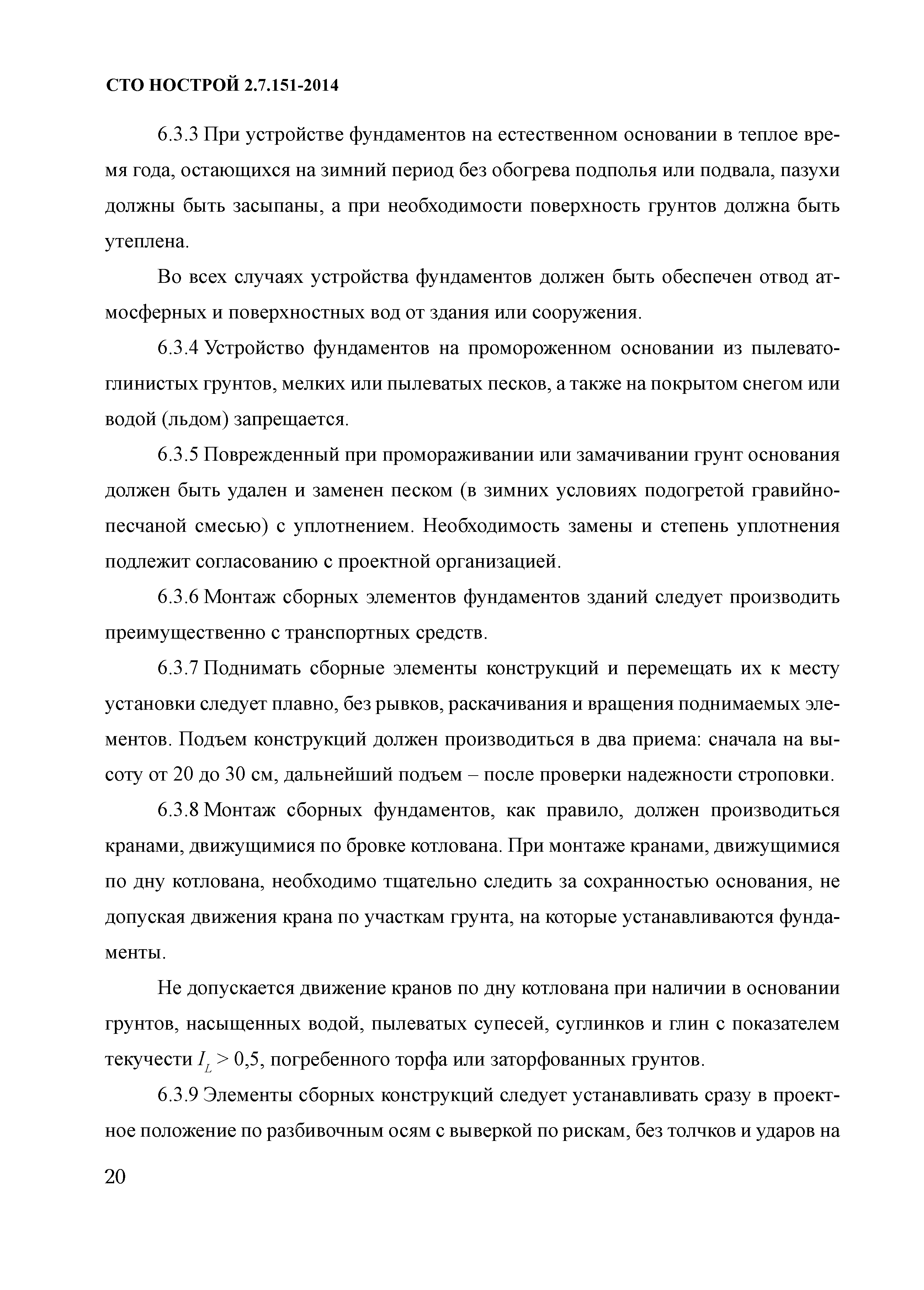 СТО НОСТРОЙ 2.7.151-2014

6.3.3 При устройстве фундаментов на естественном основании в теплое время года, остающихся на зимний период без обогрева подполья или подвала, пазухи должны быть засыпаны, а при необходимости поверхность грунтов должна быть утеплена.

Во всех случаях устройства фундаментов должен быть обеспечен отвод атмосферных и поверхностных вод от здания или сооружения.

6.3.4 Устройство фундаментов на промороженном основании из пылевато-глинистых грунтов, мелких или пылеватых песков, а также на покрытом снегом или водой (льдом) запрещается.

6.3.5 Поврежденный при промораживании или замачивании грунт основания должен быть удален и заменен песком (в зимних условиях подогретой гравийно-песчаной смесью) с уплотнением. Необходимость замены и степень уплотнения подлежит согласованию с проектной организацией.

6.3.6 Монтаж сборных элементов фундаментов зданий следует производить преимущественно с транспортных средств.

6.3.7 Поднимать сборные элементы конструкций и перемещать их к месту установки следует плавно, без рывков, раскачивания и вращения поднимаемых элементов. Подъем конструкций должен производиться в два приема: сначала на высоту от 20 до 30 см, дальнейший подъем – после проверки надежности строповки.

6.3.8 Монтаж сборных фундаментов, как правило, должен производиться кранами, движущимися по бровке котлована. При монтаже кранами, движущимися по дну котлована, необходимо тщательно следить за сохранностью основания, не допуская движения крана по участкам грунта, на которые устанавливаются фундаменты.

Не допускается движение кранов по дну котлована при наличии в основании грунтов, насыщенных водой, пылеватых супесей, суглинков и глин с показателем текучести $I_L > 0,5$, погребенного торфа или заторфованных грунтов.

6.3.9 Элементы сборных конструкций следует устанавливать сразу в проектное положение по разбивочным осям с выверкой по рискам, без толчков и ударов на

20